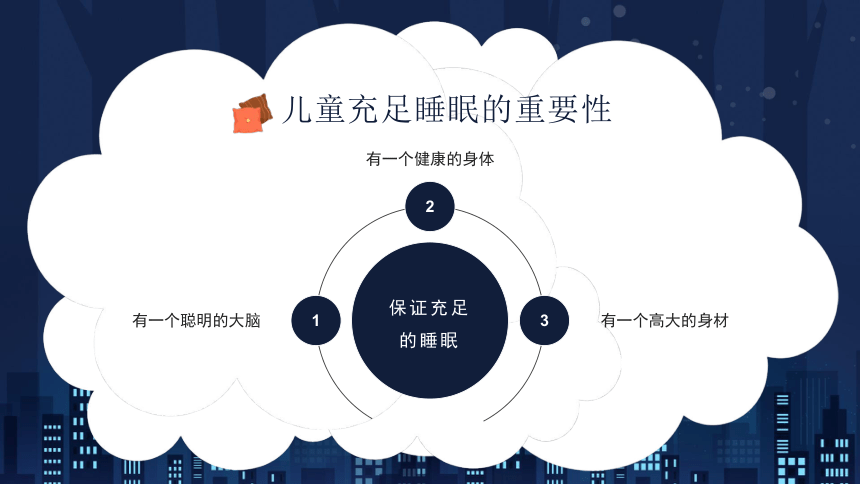 儿童充足睡眠的重要性

有一个健康的身体

2

有一个聪明的大脑

1

保证充足的睡眠

3

有一个高大的身材